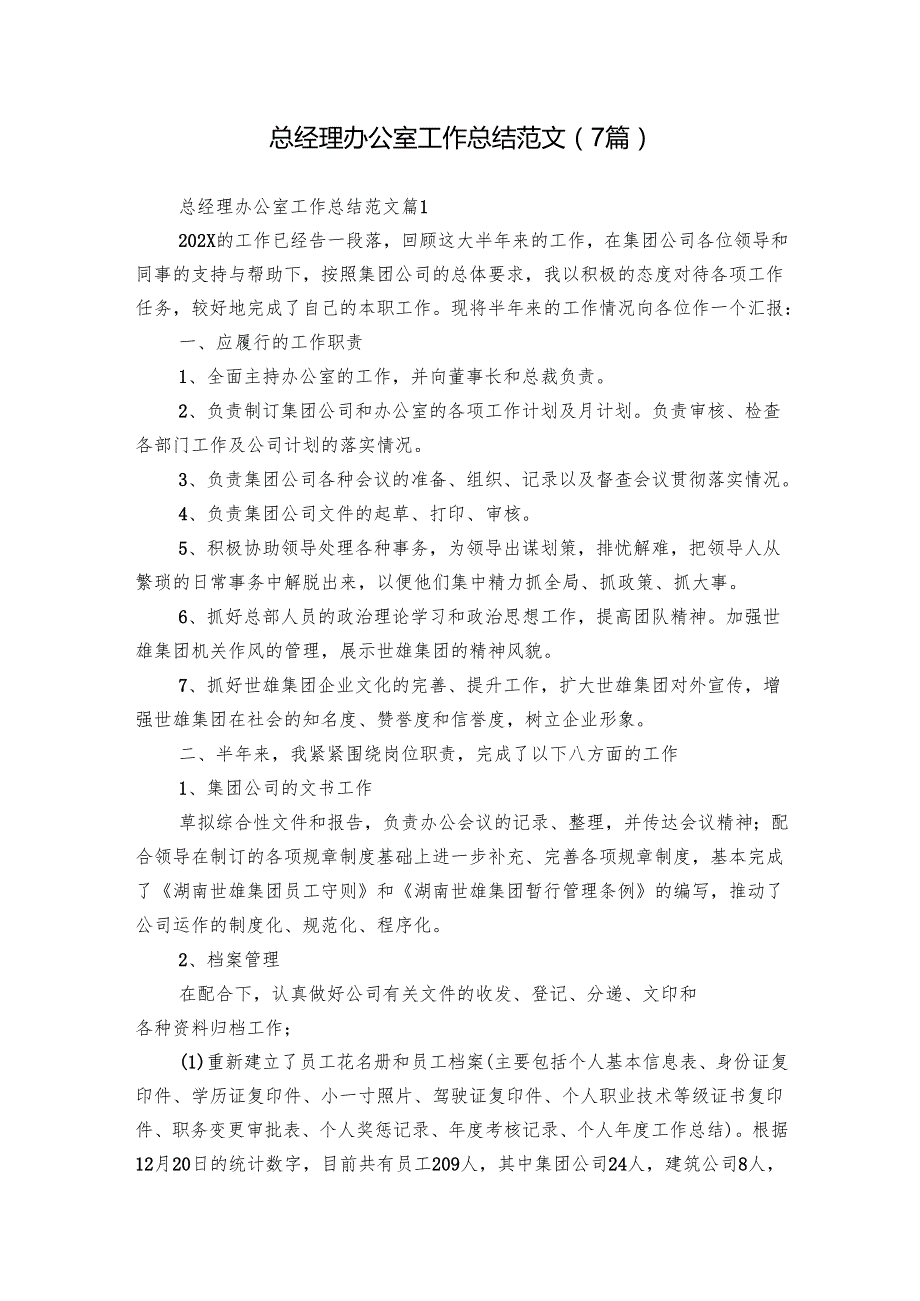 总经理办公室工作总结范文（7篇）

总经理办公室工作总结范文篇1

202X的工作已经告一段落，回顾这大半年来的工作，在集团公司各位领导和同事的支持与帮助下，按照集团公司的总体要求，我以积极的态度对待各项工作任务，较好地完成了自己的本职工作。现将半年来的工作情况向各位作一个汇报：

一、应履行的工作职责

1、全面主持办公室的工作，并向董事长和总裁负责。

2、负责制订集团公司和办公室的各项工作计划及月计划。负责审核、检查各部门工作及公司计划的落实情况。

3、负责集团公司各种会议的准备、组织、记录以及督查会议贯彻落实情况。

4、负责集团公司文件的起草、打印、审核。

5、积极协助领导处理各种事务，为领导出谋划策，排忧解难，把领导人从繁琐的日常事务中解脱出来，以便他们集中精力抓全局、抓政策、抓大事。

6、抓好总部人员的政治理论学习和政治思想工作，提高团队精神。加强世雄集团机关作风的管理，展示世雄集团的精神风貌。

7、抓好世雄集团企业文化的完善、提升工作，扩大世雄集团对外宣传，增强世雄集团在社会的知名度、赞誉度和信誉度，树立企业形象。

二、半年来，我紧紧围绕岗位职责，完成了以下八方面的工作

1、集团公司的文书工作

草拟综合性文件和报告，负责办公会议的记录、整理，并传达会议精神；配合领导在制订的各项规章制度基础上进一步补充、完善各项规章制度，基本完成了《湖南世雄集团员工守则》和《湖南世雄集团暂行管理条例》的编写，推动了公司运作的制度化、规范化、程序化。

2、档案管理

在配合下，认真做好公司有关文件的收发、登记、分递、文印和各种资料归档工作；

(1)重新建立了员工花名册和员工档案(主要包括个人基本信息表、身份证复印件、学历证复印件、小一寸照片、驾驶证复印件、个人职业技术等级证书复印件、职务变更审批表、个人奖惩记录、年度考核记录、个人年度工作总结)。根据12月20日的统计数字，目前共有员工209人，其中集团公司24人，建筑公司8人，